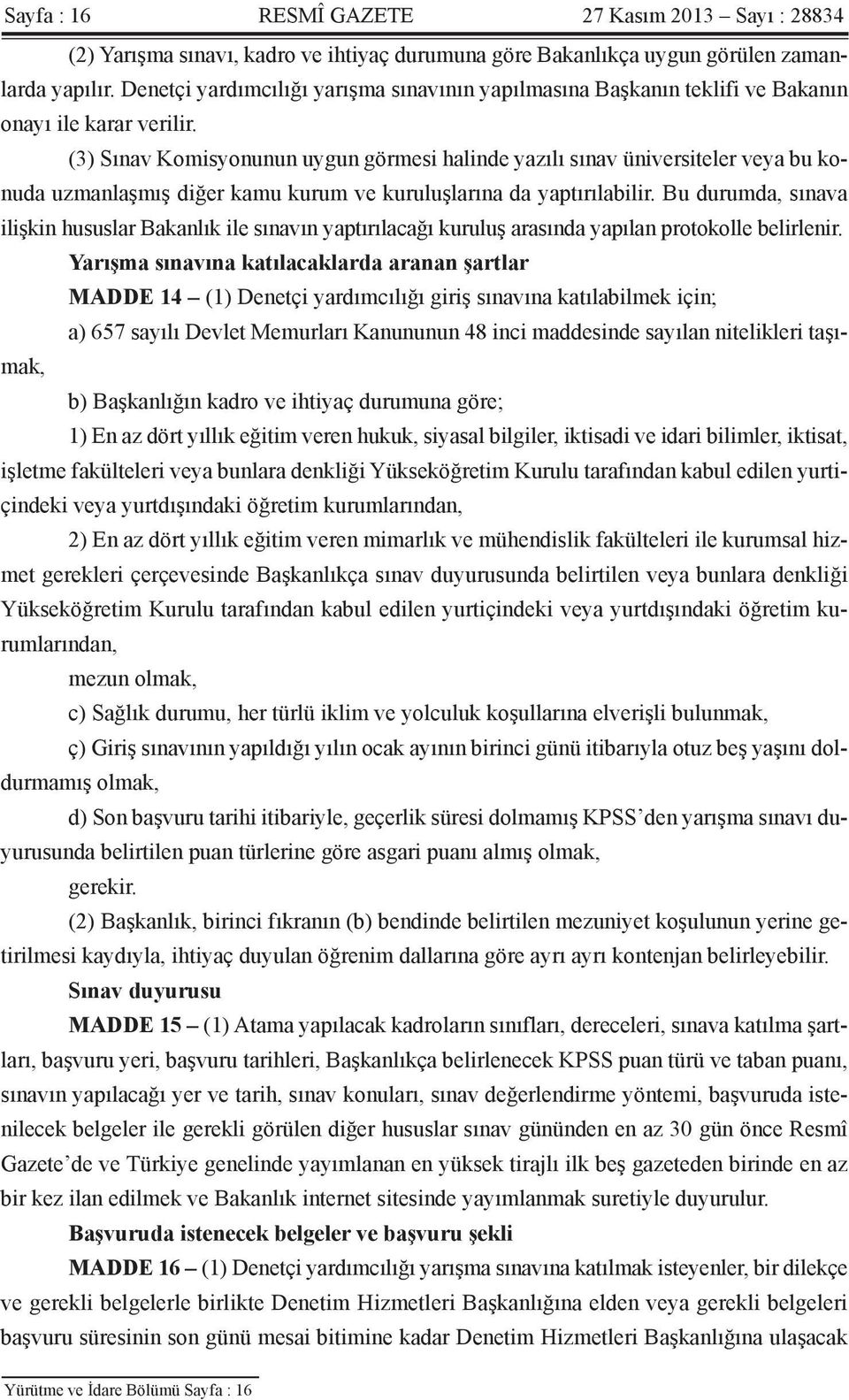 Sayfa : 16 RESMÎ GAZETE 27 Kasım 2013 – Sayı : 28834

(2) Yarışma sınavı, kadro ve ihtiyaç durumuna göre Bakanlıkça uygun görülen zamanlarda yapılır. Denetçi yardımcılığı yarışma sınavının yapılmasına Başkanın teklifi ve Bakanın onayı ile karar verilir.

(3) Sınav Komisyonunun uygun görmesi halinde yazılı sınav üniversiteler veya bu konuda uzmanlaşmış diğer kamu kurum ve kuruluşlarına da yaptırılabilir. Bu durumda, sınava ilişkin hususlar Bakanlık ile sınavın yaptırılacağı kuruluş arasında yapılan protokolle belirlenir.

Yarışma sınavına katılacaklarda aranan şartlar

MADDE 14 – (1) Denetçi yardımcılığı giriş sınavına katılabilmek için;

a) 657 sayılı Devlet Memurları Kanununun 48 inci maddesinde sayılan nitelikleri taşımak,

b) Başkanlığın kadro ve ihtiyaç durumuna göre;

1) En az dört yıllık eğitim veren hukuk, siyasal bilgiler, iktisadi ve idari bilimler, iktisat, işletme fakülteleri veya bunlara denkliği Yükseköğretim Kurulu tarafından kabul edilen yurtiçindeki veya yurtdışındaki öğretim kurumlarından,

2) En az dört yıllık eğitim veren mimarlık ve mühendislik fakülteleri ile kurumsal hizmet gerekleri çerçevesinde Başkanlıkça sınav duyurusunda belirtilen veya bunlara denkliği Yükseköğretim Kurulu tarafından kabul edilen yurtiçindeki veya yurtdışındaki öğretim kurumlarından,

mezun olmak,

c) Sağlık durumu, her türlü iklim ve yolculuk koşullarına elverişli bulunmak,

ç) Giriş sınavının yapıldığı yılın ocak ayının birinci günü itibarıyla otuz beş yaşını doldurmamış olmak,

d) Son başvuru tarihi itibariyle, geçerlik süresi dolmamış KPSS’den yarışma sınavı duyurusunda belirtilen puan türlerine göre asgari puanı almış olmak,

gerekir.

(2) Başkanlık, birinci fıkranın (b) bendinde belirtilen mezuniyet koşulunun yerine getirilmesi kaydıyla, ihtiyaç duyulan öğrenim dallarına göre ayrı ayrı kontenjan belirleyebilir.

Sınav duyurusu

MADDE 15 – (1) Atama yapılacak kadroların sınıfları, dereceleri, sınava katılma şartları, başvuru yeri, başvuru tarihleri, Başkanlıkça belirlenecek KPSS puan türü ve taban puanı, sınavın yapılacağı yer ve tarih, sınav konuları, sınav değerlendirme yöntemi, başvuruda istenilecek belgeler ile gerekli görülen diğer hususlar sınav gününden en az 30 gün önce Resmî Gazete’de ve Türkiye genelinde yayımlanan en yüksek tirajlı ilk beş gazeteden birinde en az bir kez ilan edilmek ve Bakanlık internet sitesinde yayımlanmak suretiyle duyurulur.

Başvuruda istenecek belgeler ve başvuru şekli

MADDE 16 – (1) Denetçi yardımcılığı yarışma sınavına katılmak isteyenler, bir dilekçe ve gerekli belgelerle birlikte Denetim Hizmetleri Başkanlığına elden veya gerekli belgeleri başvuru süresinin son günü mesai bitimine kadar Denetim Hizmetleri Başkanlığına ulaşacak

Yürütme ve İdare Bölümü Sayfa : 16